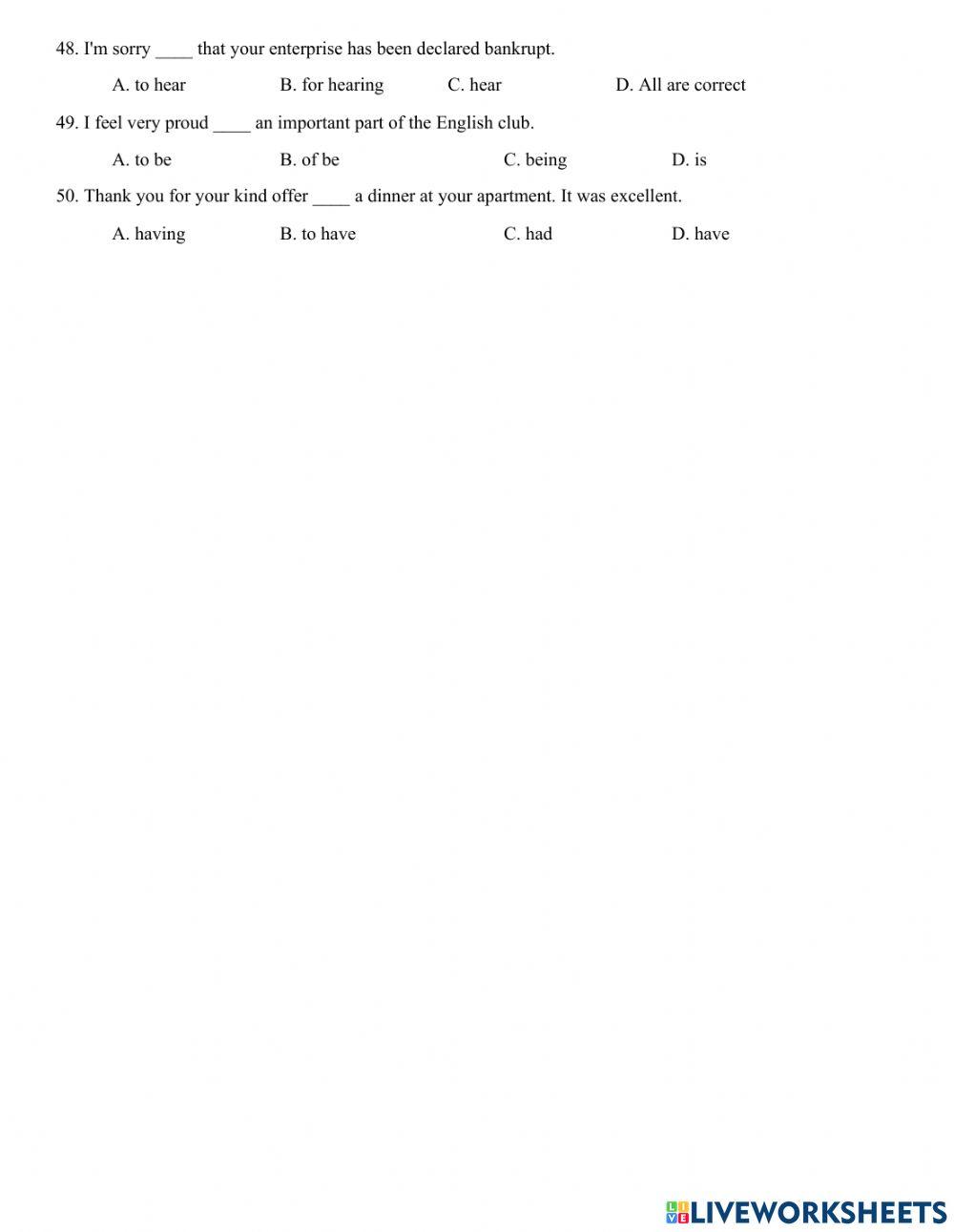 48. I'm sorry ____ that your enterprise has been declared bankrupt.

A. to hear B. for hearing C. hear D. All are correct

49. I feel very proud ____ an important part of the English club.

A. to be B. of be C. being D. is

50. Thank you for your kind offer ____ a dinner at your apartment. It was excellent.

A. having B. to have C. had D. have

LIVEWORKSHEETS